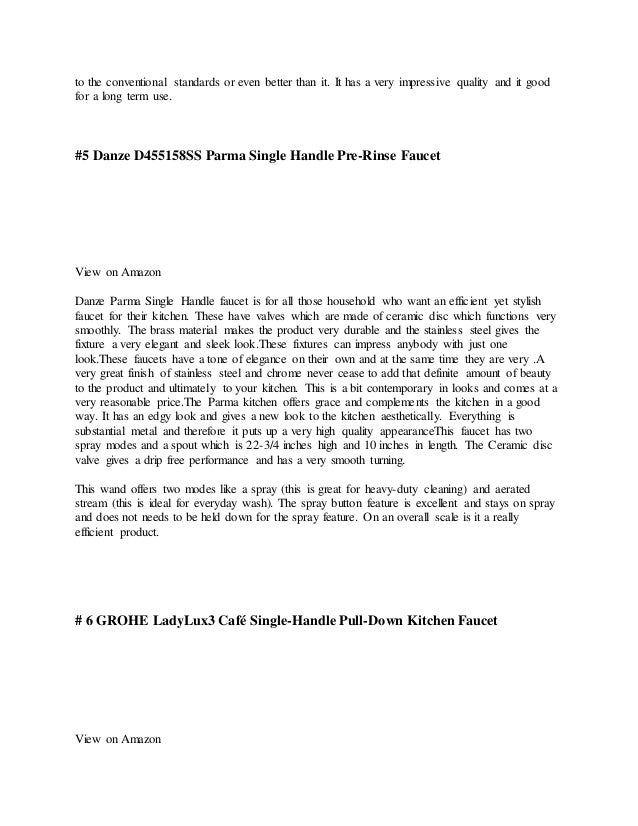 to the conventional standards or even better than it. It has a very impressive quality and it good for a long term use.

#5 Danze D455158SS Parma Single Handle Pre-Rinse Faucet

View on Amazon

Danze Parma Single Handle faucet is for all those household who want an efficient yet stylish faucet for their kitchen. These have valves which are made of ceramic disc which functions very smoothly. The brass material makes the product very durable and the stainless steel gives the fixture a very elegant and sleek look.These fixtures can impress anybody with just one look.These faucets have a tone of elegance on their own and at the same time they are very .A very great finish of stainless steel and chrome never cease to add that definite amount of beauty to the product and ultimately to your kitchen. This is a bit contemporary in looks and comes at a very reasonable price.The Parma kitchen offers grace and complements the kitchen in a good way. It has an edgy look and gives a new look to the kitchen aesthetically. Everything is substantial metal and therefore it puts up a very high quality appearanceThis faucet has two spray modes and a spout which is 22-3/4 inches high and 10 inches in length. The Ceramic disc valve gives a drip free performance and has a very smooth turning.

This wand offers two modes like a spray (this is great for heavy-duty cleaning) and aerated stream (this is ideal for everyday wash). The spray button feature is excellent and stays on spray and does not needs to be held down for the spray feature. On an overall scale is it a really efficient product.

# 6 GROHE LadyLux3 Café Single-Handle Pull-Down Kitchen Faucet

View on Amazon